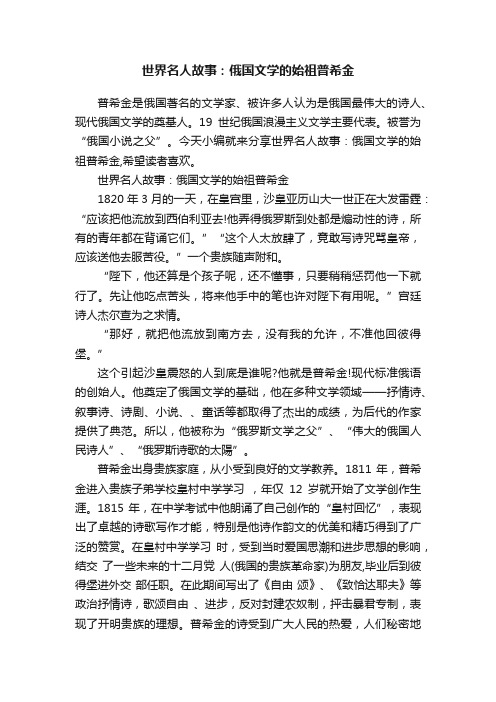 世界名人故事：俄国文学的始祖普希金

普希金是俄国著名的文学家、被许多人认为是俄国最伟大的诗人、现代俄国文学的奠基人。19 世纪俄国浪漫主义文学主要代表。被誉为“俄国小说之父”。今天小编就来分享世界名人故事：俄国文学的始祖普希金,希望读者喜欢。

世界名人故事：俄国文学的始祖普希金

1820 年 3 月的一天，在皇宫里，沙皇亚历山大一世正在大发雷霆：“应该把他流放到西伯利亚去!他弄得俄罗斯到处都是煽动性的诗，所有的青年都在背诵它们。” “这个人太放肆了，竟敢写诗咒骂皇帝，应该送他去服苦役。”一个贵族随声附和。

“陛下，他还算是个孩子呢，还不懂事，只要稍稍惩罚他一下就行了。先让他吃点苦头，将来他手中的笔也许对陛下有用呢。”宫廷诗人杰尔查为之求情。

“那好，就把他流放到南方去，没有我的允许，不准他回彼得堡。”

这个引起沙皇震怒的人到底是谁呢?他就是普希金!现代标准俄语的创始人。他奠定了俄国文学的基础，他在多种文学领域——抒情诗、叙事诗、诗剧、小说、、童话等都取得了杰出的成绩，为后代的作家提供了典范。所以，他被称为“俄罗斯文学之父”、“伟大的俄国人民诗人”、“俄罗斯诗歌的太阳”。

普希金出身贵族家庭，从小受到良好的文学教养。1811 年，普希金进入贵族子弟学校皇村中学学习 ，年仅 12 岁就开始了文学创作生涯。1815 年，在中学考试中他朗诵了自己创作的“皇村回忆”，表现出了卓越的诗歌写作才能，特别是他诗作韵文的优美和精巧得到了广泛的赞赏。在皇村中学学习 时，受到当时爱国思潮和进步思想的影响，结交 了一些未来的十二月党 人(俄国的贵族革命家)为朋友,毕业后到彼得堡进外交 部任职。在此期间写出了《自由 颂》、《致恰达耶夫》等政治抒情诗，歌颂自由 、进步，反对封建农奴制，抨击暴君专制，表现了开明贵族的理想。普希金的诗受到广大人民的热爱，人们秘密地